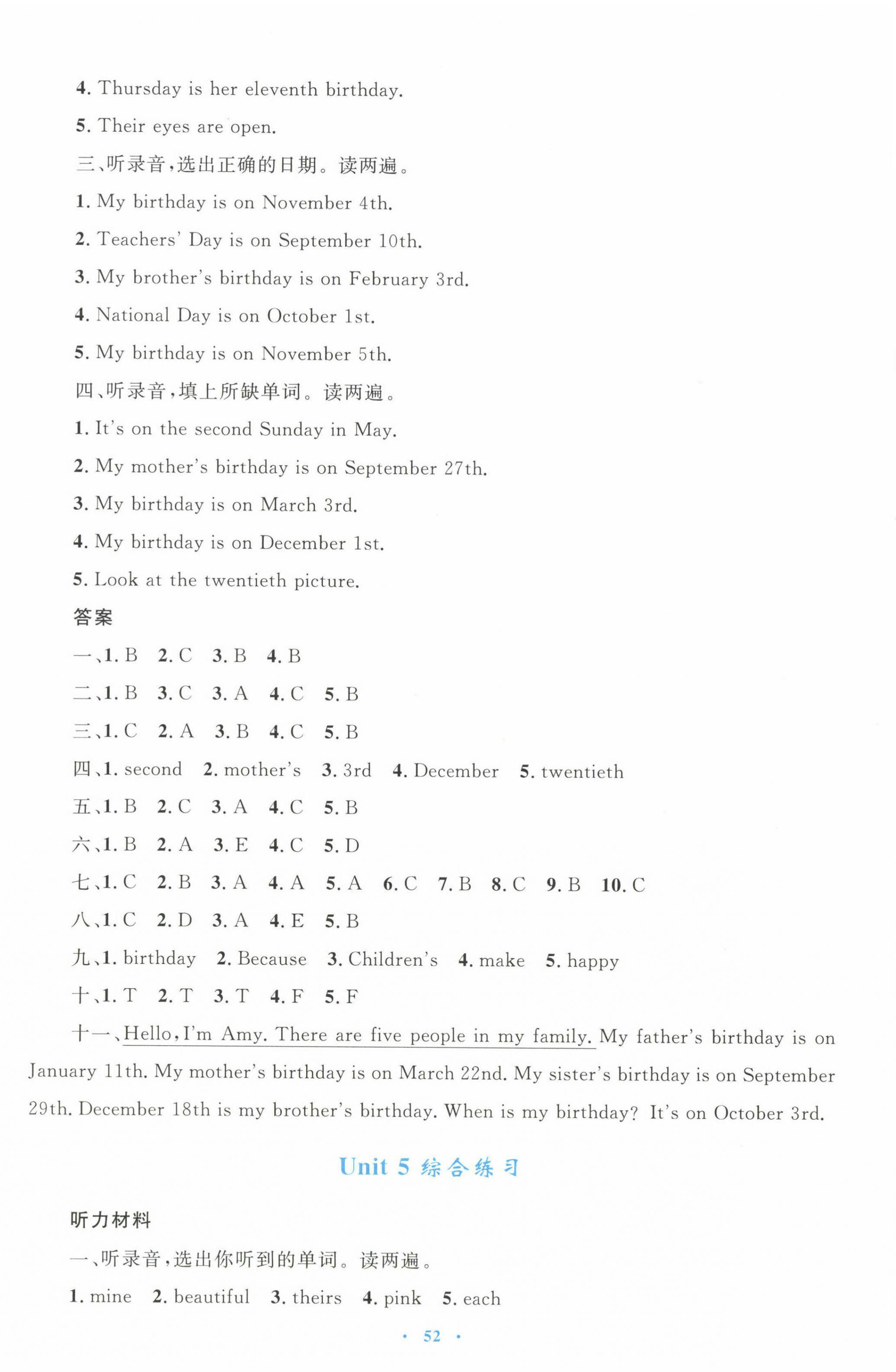 4. Thursday is her eleventh birthday.

5. Their eyes are open.

三、听录音，选出正确的日期。读两遍。

1. My birthday is on November 4th.

2. Teachers' Day is on September 10th.

3. My brother's birthday is on February 3rd.

4. National Day is on October 1st.

5. My birthday is on November 5th.

四、听录音，填上所缺单词。读两遍。

1. It's on the second Sunday in May.

2. My mother's birthday is on September 27th.

3. My birthday is on March 3rd.

4. My birthday is on December 1st.

5. Look at the twentieth picture.

答案

一、1. B 2. C 3. B 4. B

二、1. B 3. C 3. A 4. C 5. B

三、1. C 2. A 3. B 4. C 5. B

四、1. second 2. mother's 3. 3rd 4. December 5. twentieth

五、1. B 2. C 3. A 4. C 5. B

六、1. B 2. A 3. E 4. C 5. D

七、1. C 2. B 3. A 4. A 5. A 6. C 7. B 8. C 9. B 10. C

八、1. C 2. D 3. A 4. E 5. B

九、1. birthday 2. Because 3. Children's 4. make 5. happy

十、1. T 2. T 3. T 4. F 5. F

十一、Hello, I'm Amy. There are five people in my family. My father's birthday is on January 11th. My mother's birthday is on March 22nd. My sister's birthday is on September 29th. December 18th is my brother's birthday. When is my birthday? It's on October 3rd.

Unit 5 综合练习

听力材料

一、听录音，选出你听到的单词。读两遍。

1. mine 2. beautiful 3. theirs 4. pink 5. each

· 52 ·